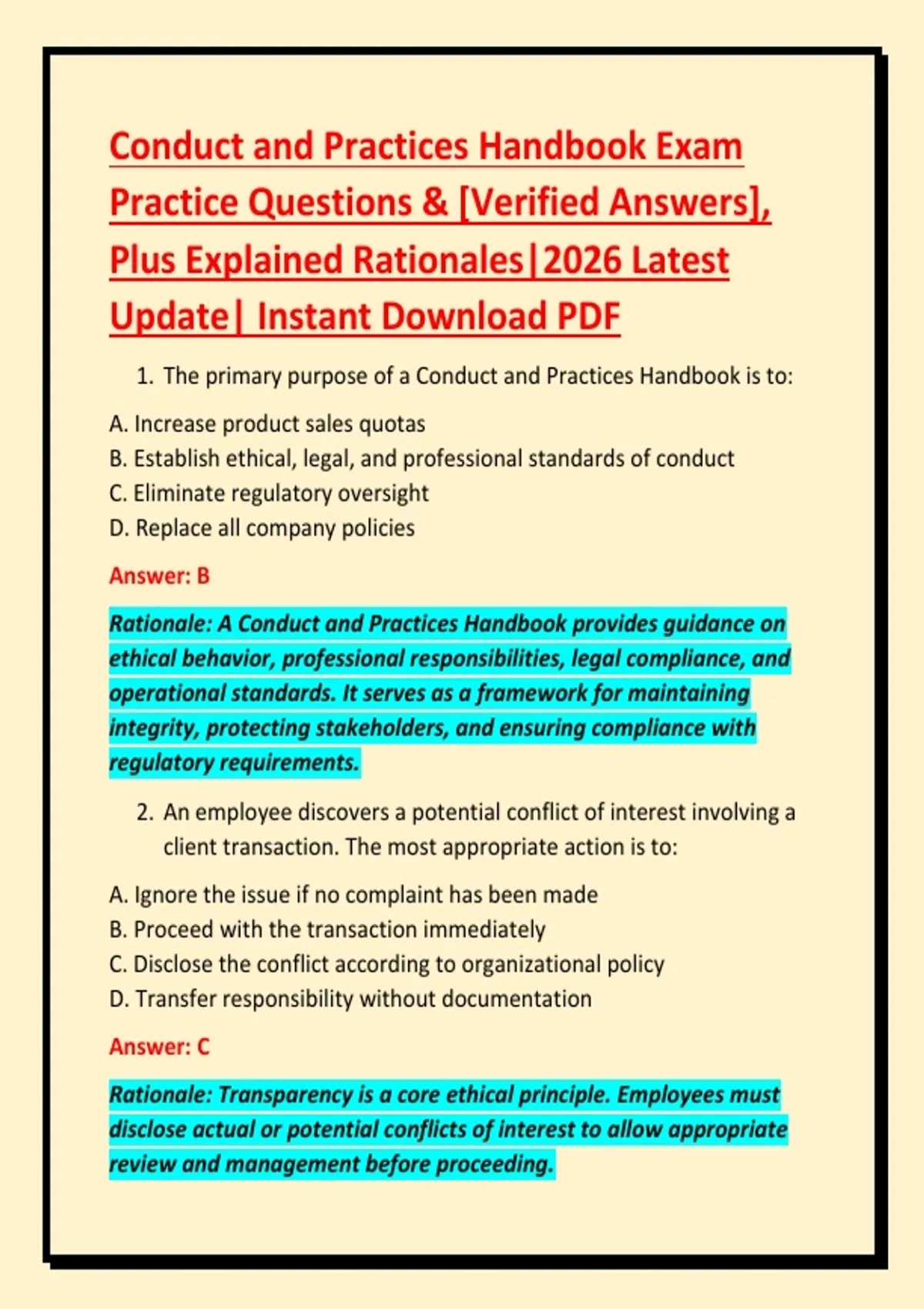 Conduct and Practices Handbook Exam Practice Questions & [Verified Answers], Plus Explained Rationales|2026 Latest Update| Instant Download PDF

1. The primary purpose of a Conduct and Practices Handbook is to:

A. Increase product sales quotas
B. Establish ethical, legal, and professional standards of conduct
C. Eliminate regulatory oversight
D. Replace all company policies

Answer: B

Rationale: A Conduct and Practices Handbook provides guidance on ethical behavior, professional responsibilities, legal compliance, and operational standards. It serves as a framework for maintaining integrity, protecting stakeholders, and ensuring compliance with regulatory requirements.

2. An employee discovers a potential conflict of interest involving a client transaction. The most appropriate action is to:

A. Ignore the issue if no complaint has been made
B. Proceed with the transaction immediately
C. Disclose the conflict according to organizational policy
D. Transfer responsibility without documentation

Answer: C

Rationale: Transparency is a core ethical principle. Employees must disclose actual or potential conflicts of interest to allow appropriate review and management before proceeding.